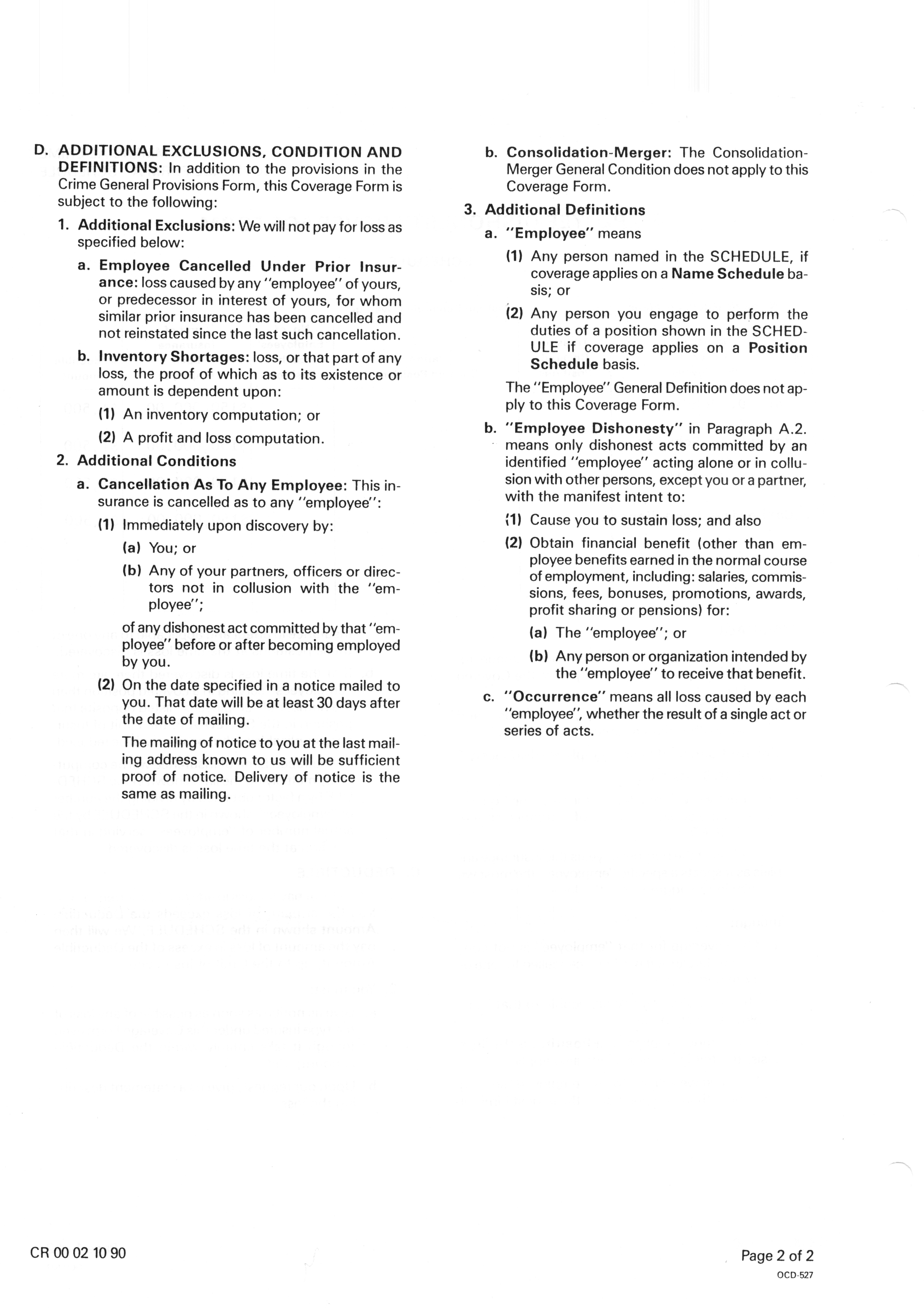 D. ADDITIONAL EXCLUSIONS, CONDITION AND DEFINITIONS: In addition to the provisions in the Crime General Provisions Form, this Coverage Form is subject to the following:

1. Additional Exclusions: We will not pay for loss as specified below:

a. Employee Cancelled Under Prior Insurance: loss caused by any "employee" of yours, or predecessor in interest of yours, for whom similar prior insurance has been cancelled and not reinstated since the last such cancellation.

b. Inventory Shortages: loss, or that part of any loss, the proof of which as to its existence or amount is dependent upon:

(1) An inventory computation; or

(2) A profit and loss computation.

2. Additional Conditions

a. Cancellation As To Any Employee: This insurance is cancelled as to any "employee":

(1) Immediately upon discovery by:

(a) You; or

(b) Any of your partners, officers or directors not in collusion with the "employee";

of any dishonest act committed by that "employee" before or after becoming employed by you.

(2) On the date specified in a notice mailed to you. That date will be at least 30 days after the date of mailing.

The mailing of notice to you at the last mailing address known to us will be sufficient proof of notice. Delivery of notice is the same as mailing.

b. Consolidation-Merger: The Consolidation-Merger General Condition does not apply to this Coverage Form.

3. Additional Definitions

a. "Employee" means

(1) Any person named in the SCHEDULE, if coverage applies on a Name Schedule basis; or

(2) Any person you engage to perform the duties of a position shown in the SCHEDULE if coverage applies on a Position Schedule basis.

The "Employee" General Definition does not apply to this Coverage Form.

b. "Employee Dishonesty" in Paragraph A.2. means only dishonest acts committed by an identified "employee" acting alone or in collusion with other persons, except you or a partner, with the manifest intent to:

(1) Cause you to sustain loss; and also

(2) Obtain financial benefit (other than employee benefits earned in the normal course of employment, including: salaries, commissions, fees, bonuses, promotions, awards, profit sharing or pensions) for:

(a) The "employee"; or

(b) Any person or organization intended by the "employee" to receive that benefit.

c. "Occurrence" means all loss caused by each "employee", whether the result of a single act or series of acts.

CR 00 02 10 90

Page 2 of 2
OCD-527